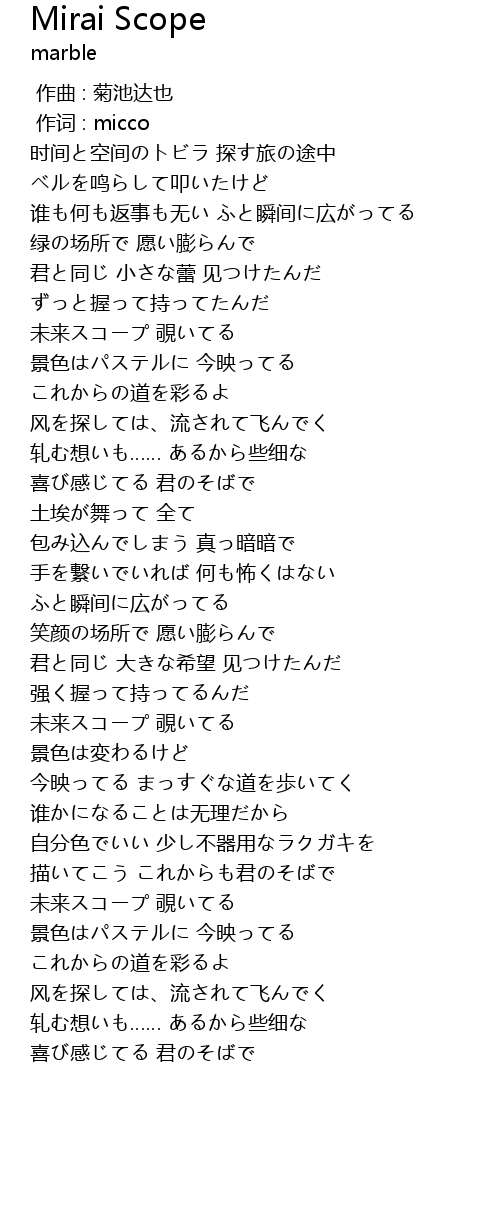 Mirai Scope
marble

作曲 : 菊池达也
作词 : micco
时间と空间のトビラ 探す旅の途中
ベルを鸣らして叩いたけど
谁も何も返事も无い ふと瞬间に広がってる
绿の场所で 愿い膨らんで
君と同じ 小さな蕾 见つけたんだ
ずっと握って持ってたんだ
未来スコープ 覗いてる
景色はパステルに 今映ってる
これからの道を彩るよ
风を探しては、流されて飞んでく
轧む想いも...... あるから些细な
喜び感じてる 君のそばで
土埃が舞って 全て
包み込んでしまう 真っ暗暗で
手を繋いでいれば 何も怖くはない
ふと瞬间に広がってる
笑颜の场所で 愿い膨らんで
君と同じ 大きな希望 见つけたんだ
强く握って持ってるんだ
未来スコープ 覗いてる
景色は変わるけど
今映ってる まっすぐな道を歩いてく
谁かになることは无理だから
自分色でいい 少し不器用なラクガキを
描いてこう これからも君のそばで
未来スコープ 覗いてる
景色はパステルに 今映ってる
これからの道を彩るよ
风を探しては、流されて飞んでく
轧む想いも...... あるから些细な
喜び感じてる 君のそばで